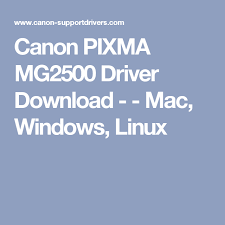 www.canon-supportdrivers.com

Canon PIXMA MG2500 Driver Download - - Mac, Windows, Linux